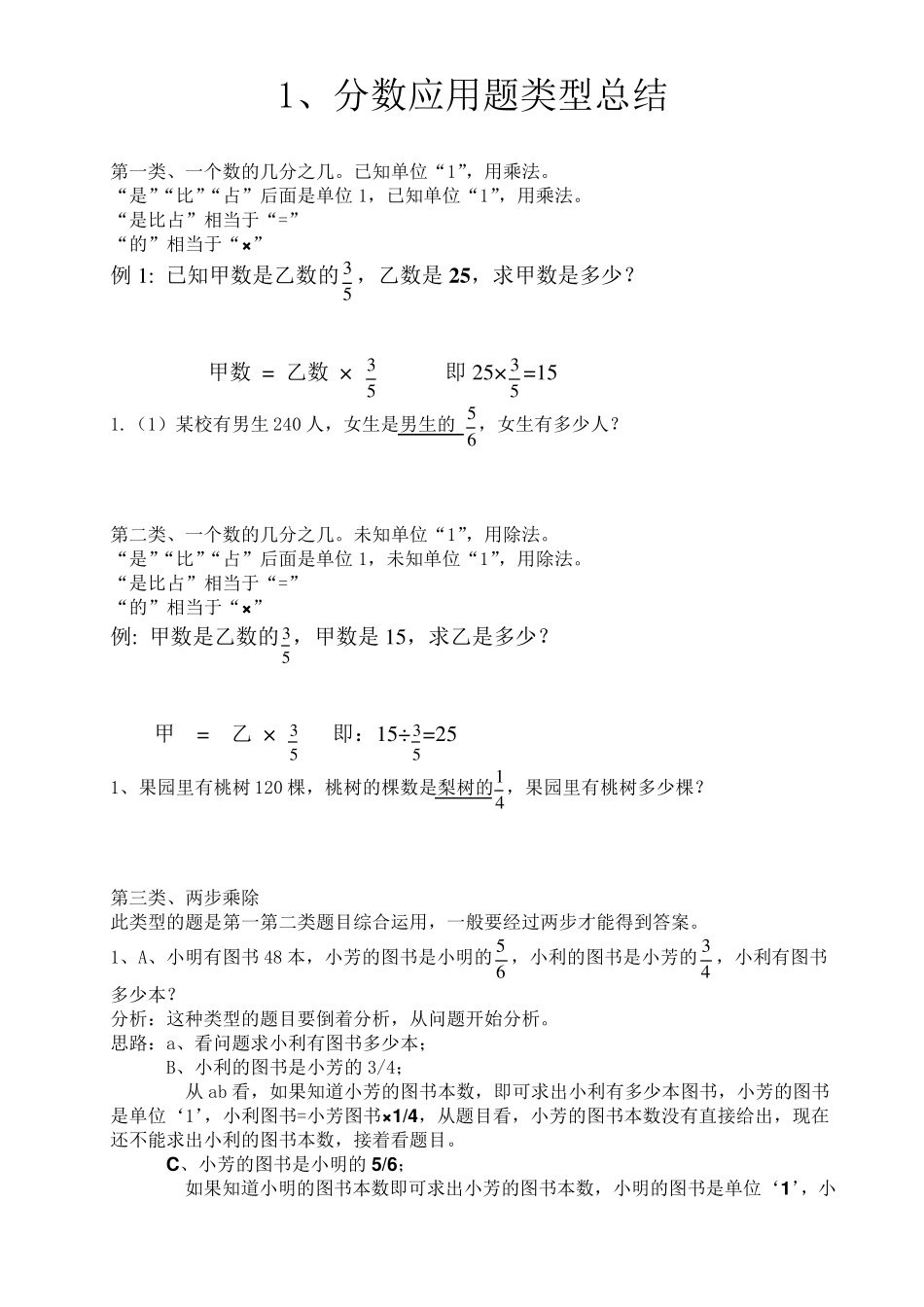 1、分数应用题类型总结

第一类、一个数的几分之几。已知单位“1”，用乘法。
“是”“比”“占”后面是单位 1，已知单位“1”，用乘法。
“是比占”相当于“=”
“的”相当于“×”

例 1: 已知甲数是乙数的$\frac{3}{5}$，乙数是 25，求甲数是多少？

甲数 = 乙数 × $\frac{3}{5}$　　即 $25\times\frac{3}{5}=15$

1.（1）某校有男生 240 人，女生是男生的 $\frac{5}{6}$，女生有多少人？

第二类、一个数的几分之几。未知单位“1”，用除法。
“是”“比”“占”后面是单位 1，未知单位“1”，用除法。
“是比占”相当于“=”
“的”相当于“×”

例: 甲数是乙数的$\frac{3}{5}$，甲数是 15，求乙是多少？

甲 = 乙 × $\frac{3}{5}$　　即：$15\div\frac{3}{5}=25$

1、果园里有桃树 120 棵，桃树的棵数是梨树的$\frac{1}{4}$，果园里有桃树多少棵？

第三类、两步乘除
此类型的题是第一第二类题目综合运用，一般要经过两步才能得到答案。

1、A、小明有图书 48 本，小芳的图书是小明的$\frac{5}{6}$，小利的图书是小芳的$\frac{3}{4}$，小利有图书多少本？

分析：这种类型的题目要倒着分析，从问题开始分析。
思路：a、看问题求小利有图书多少本；
B、小利的图书是小芳的 3/4；
从 ab 看，如果知道小芳的图书本数，即可求出小利有多少本图书，小芳的图书是单位‘1’，小利图书=小芳图书×1/4，从题目看，小芳的图书本数没有直接给出，现在还不能求出小利的图书本数，接着看题目。
C、小芳的图书是小明的 5/6；
如果知道小明的图书本数即可求出小芳的图书本数，小明的图书是单位‘1’，小